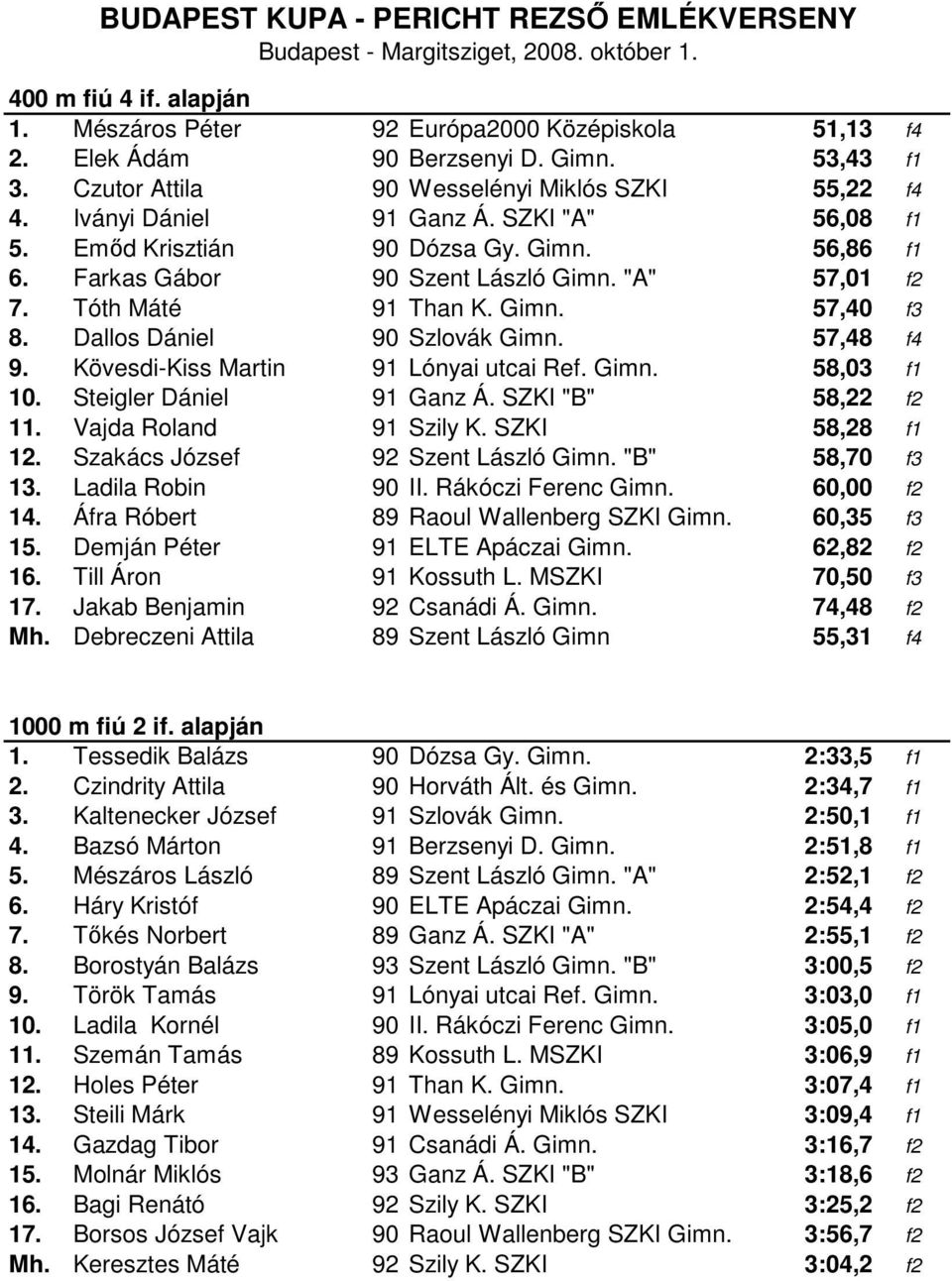 BUDAPEST KUPA - PERICHT REZSŐ EMLÉKVERSENY
Budapest - Margitsziget, 2008. október 1.

400 m fiú 4 if. alapján

| | | | | | |
|---|---|---|---|---|---|
| 1. | Mészáros Péter | 92 | Európa2000 Középiskola | 51,13 | f4 |
| 2. | Elek Ádám | 90 | Berzsenyi D. Gimn. | 53,43 | f1 |
| 3. | Czutor Attila | 90 | Wesselényi Miklós SZKI | 55,22 | f4 |
| 4. | Iványi Dániel | 91 | Ganz Á. SZKI "A" | 56,08 | f1 |
| 5. | Emőd Krisztián | 90 | Dózsa Gy. Gimn. | 56,86 | f1 |
| 6. | Farkas Gábor | 90 | Szent László Gimn. "A" | 57,01 | f2 |
| 7. | Tóth Máté | 91 | Than K. Gimn. | 57,40 | f3 |
| 8. | Dallos Dániel | 90 | Szlovák Gimn. | 57,48 | f4 |
| 9. | Kövesdi-Kiss Martin | 91 | Lónyai utcai Ref. Gimn. | 58,03 | f1 |
| 10. | Steigler Dániel | 91 | Ganz Á. SZKI "B" | 58,22 | f2 |
| 11. | Vajda Roland | 91 | Szily K. SZKI | 58,28 | f1 |
| 12. | Szakács József | 92 | Szent László Gimn. "B" | 58,70 | f3 |
| 13. | Ladila Robin | 90 | II. Rákóczi Ferenc Gimn. | 60,00 | f2 |
| 14. | Áfra Róbert | 89 | Raoul Wallenberg SZKI Gimn. | 60,35 | f3 |
| 15. | Demján Péter | 91 | ELTE Apáczai Gimn. | 62,82 | f2 |
| 16. | Till Áron | 91 | Kossuth L. MSZKI | 70,50 | f3 |
| 17. | Jakab Benjamin | 92 | Csanádi Á. Gimn. | 74,48 | f2 |
| Mh. | Debreczeni Attila | 89 | Szent László Gimn | 55,31 | f4 |

1000 m fiú 2 if. alapján

| | | | | | |
|---|---|---|---|---|---|
| 1. | Tessedik Balázs | 90 | Dózsa Gy. Gimn. | 2:33,5 | f1 |
| 2. | Czindrity Attila | 90 | Horváth Ált. és Gimn. | 2:34,7 | f1 |
| 3. | Kaltenecker József | 91 | Szlovák Gimn. | 2:50,1 | f1 |
| 4. | Bazsó Márton | 91 | Berzsenyi D. Gimn. | 2:51,8 | f1 |
| 5. | Mészáros László | 89 | Szent László Gimn. "A" | 2:52,1 | f2 |
| 6. | Háry Kristóf | 90 | ELTE Apáczai Gimn. | 2:54,4 | f2 |
| 7. | Tőkés Norbert | 89 | Ganz Á. SZKI "A" | 2:55,1 | f2 |
| 8. | Borostyán Balázs | 93 | Szent László Gimn. "B" | 3:00,5 | f2 |
| 9. | Török Tamás | 91 | Lónyai utcai Ref. Gimn. | 3:03,0 | f1 |
| 10. | Ladila Kornél | 90 | II. Rákóczi Ferenc Gimn. | 3:05,0 | f1 |
| 11. | Szemán Tamás | 89 | Kossuth L. MSZKI | 3:06,9 | f1 |
| 12. | Holes Péter | 91 | Than K. Gimn. | 3:07,4 | f1 |
| 13. | Steili Márk | 91 | Wesselényi Miklós SZKI | 3:09,4 | f1 |
| 14. | Gazdag Tibor | 91 | Csanádi Á. Gimn. | 3:16,7 | f2 |
| 15. | Molnár Miklós | 93 | Ganz Á. SZKI "B" | 3:18,6 | f2 |
| 16. | Bagi Renátó | 92 | Szily K. SZKI | 3:25,2 | f2 |
| 17. | Borsos József Vajk | 90 | Raoul Wallenberg SZKI Gimn. | 3:56,7 | f2 |
| Mh. | Keresztes Máté | 92 | Szily K. SZKI | 3:04,2 | f2 |